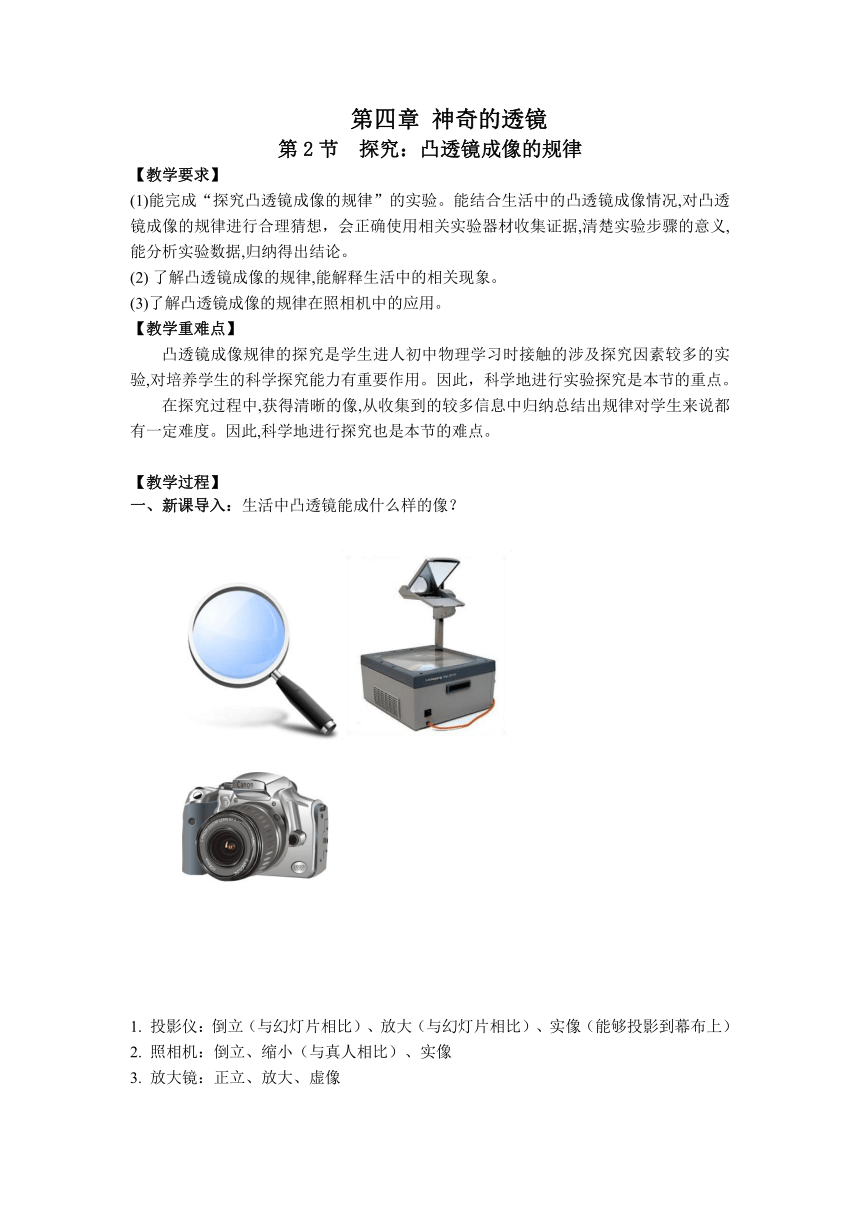 第四章 神奇的透镜
第 2 节　探究：凸透镜成像的规律

【教学要求】
(1)能完成“探究凸透镜成像的规律”的实验。能结合生活中的凸透镜成像情况,对凸透镜成像的规律进行合理猜想，会正确使用相关实验器材收集证据,清楚实验步骤的意义,能分析实验数据,归纳得出结论。
(2) 了解凸透镜成像的规律,能解释生活中的相关现象。
(3)了解凸透镜成像的规律在照相机中的应用。

【教学重难点】
凸透镜成像规律的探究是学生进人初中物理学习时接触的涉及探究因素较多的实验,对培养学生的科学探究能力有重要作用。因此，科学地进行实验探究是本节的重点。

在探究过程中,获得清晰的像,从收集到的较多信息中归纳总结出规律对学生来说都有一定难度。因此,科学地进行探究也是本节的难点。

【教学过程】
一、新课导入：生活中凸透镜能成什么样的像？

1. 投影仪：倒立（与幻灯片相比）、放大（与幻灯片相比）、实像（能够投影到幕布上）
2. 照相机：倒立、缩小（与真人相比）、实像
3. 放大镜：正立、放大、虚像